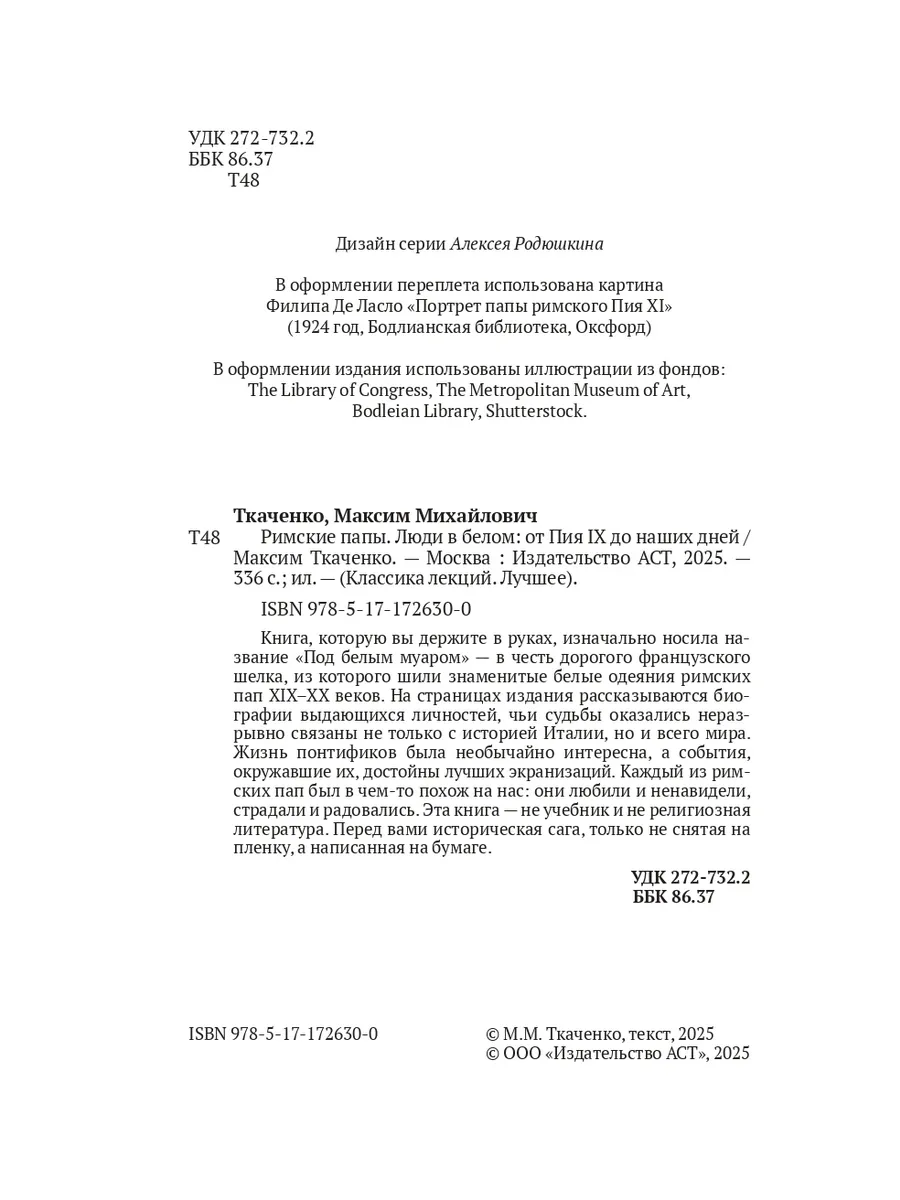 УДК 272-732.2
ББК 86.37
Т48

Дизайн серии Алексея Родюшкина

В оформлении переплета использована картина Филипа Де Ласло «Портрет папы римского Пия XI» (1924 год, Бодлианская библиотека, Оксфорд)

В оформлении издания использованы иллюстрации из фондов: The Library of Congress, The Metropolitan Museum of Art, Bodleian Library, Shutterstock.

Ткаченко, Максим Михайлович
Т48 Римские папы. Люди в белом: от Пия IX до наших дней / Максим Ткаченко. — Москва : Издательство АСТ, 2025. — 336 с.; ил. — (Классика лекций. Лучшее).

ISBN 978-5-17-172630-0

Книга, которую вы держите в руках, изначально носила название «Под белым муаром» — в честь дорогого французского шелка, из которого шили знаменитые белые одеяния римских пап XIX–XX веков. На страницах издания рассказываются биографии выдающихся личностей, чьи судьбы оказались неразрывно связаны не только с историей Италии, но и всего мира. Жизнь понтификов была необычайно интересна, а события, окружавшие их, достойны лучших экранизаций. Каждый из римских пап был в чем-то похож на нас: они любили и ненавидели, страдали и радовались. Эта книга — не учебник и не религиозная литература. Перед вами историческая сага, только не снятая на пленку, а написанная на бумаге.

УДК 272-732.2
ББК 86.37

ISBN 978-5-17-172630-0

© М.М. Ткаченко, текст, 2025
© ООО «Издательство АСТ», 2025